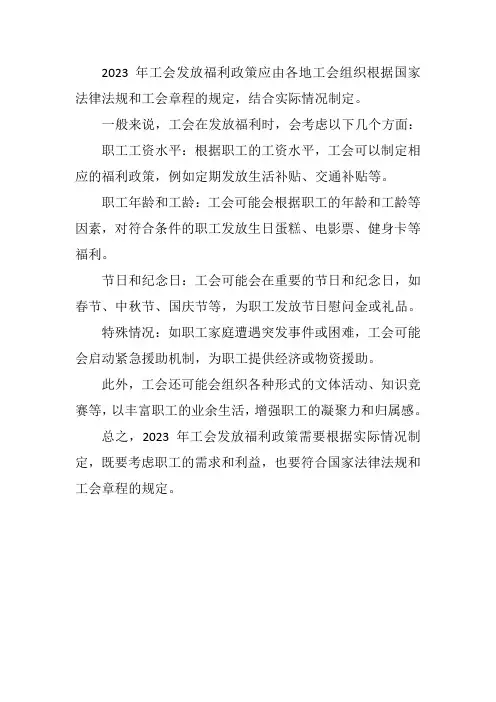 2023 年工会发放福利政策应由各地工会组织根据国家法律法规和工会章程的规定，结合实际情况制定。

一般来说，工会在发放福利时，会考虑以下几个方面：

职工工资水平：根据职工的工资水平，工会可以制定相应的福利政策，例如定期发放生活补贴、交通补贴等。

职工年龄和工龄：工会可能会根据职工的年龄和工龄等因素，对符合条件的职工发放生日蛋糕、电影票、健身卡等福利。

节日和纪念日：工会可能会在重要的节日和纪念日，如春节、中秋节、国庆节等，为职工发放节日慰问金或礼品。

特殊情况：如职工家庭遭遇突发事件或困难，工会可能会启动紧急援助机制，为职工提供经济或物资援助。

此外，工会还可能会组织各种形式的文体活动、知识竞赛等，以丰富职工的业余生活，增强职工的凝聚力和归属感。

总之，2023 年工会发放福利政策需要根据实际情况制定，既要考虑职工的需求和利益，也要符合国家法律法规和工会章程的规定。